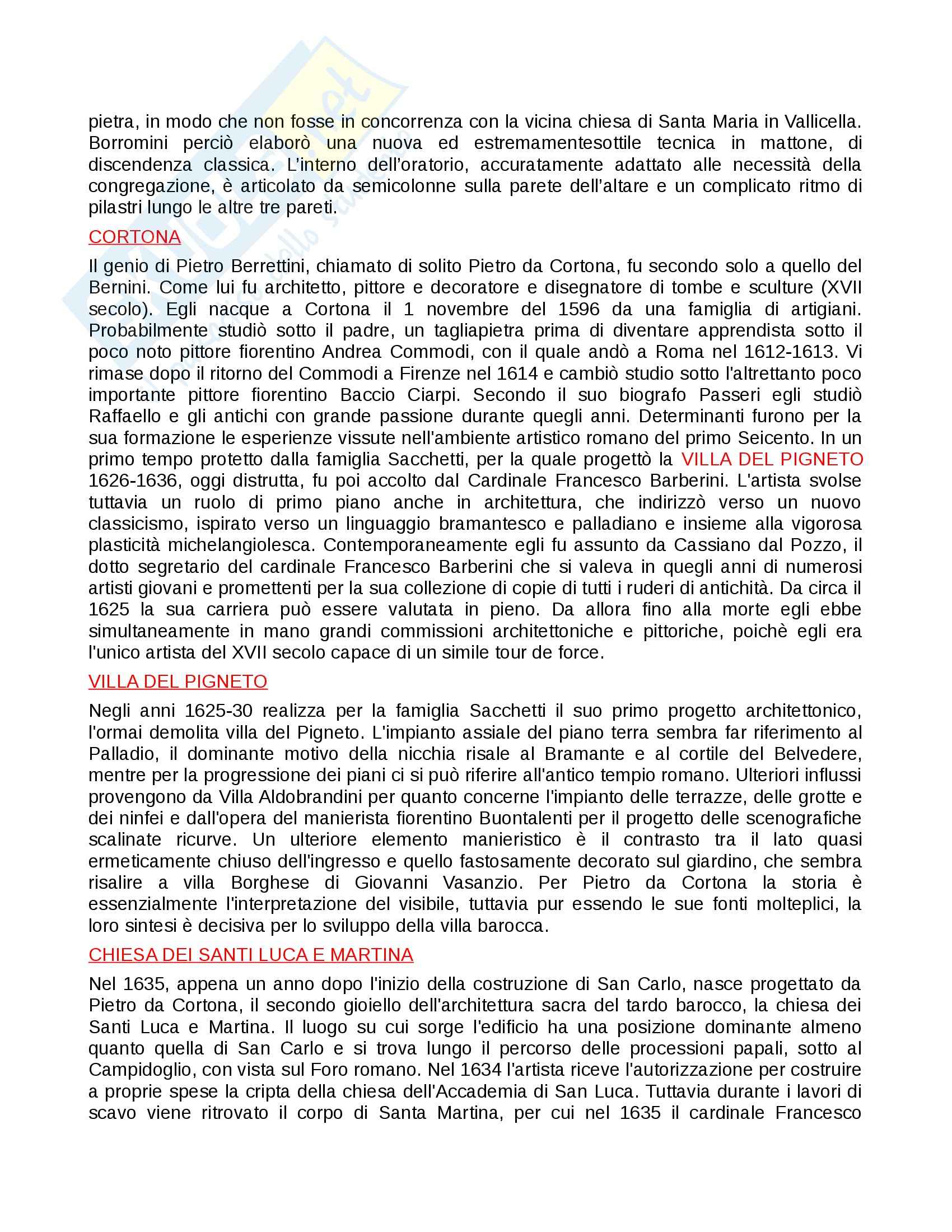 pietra, in modo che non fosse in concorrenza con la vicina chiesa di Santa Maria in Vallicella. Borromini perciò elaborò una nuova ed estremamentesottile tecnica in mattone, di discendenza classica. L'interno dell'oratorio, accuratamente adattato alle necessità della congregazione, è articolato da semicolonne sulla parete dell'altare e un complicato ritmo di pilastri lungo le altre tre pareti.

CORTONA

Il genio di Pietro Berrettini, chiamato di solito Pietro da Cortona, fu secondo solo a quello del Bernini. Come lui fu architetto, pittore e decoratore e disegnatore di tombe e sculture (XVII secolo). Egli nacque a Cortona il 1 novembre del 1596 da una famiglia di artigiani. Probabilmente studiò sotto il padre, un tagliapietra prima di diventare apprendista sotto il poco noto pittore fiorentino Andrea Commodi, con il quale andò a Roma nel 1612-1613. Vi rimase dopo il ritorno del Commodi a Firenze nel 1614 e cambiò studio sotto l'altrettanto poco importante pittore fiorentino Baccio Ciarpi. Secondo il suo biografo Passeri egli studiò Raffaello e gli antichi con grande passione durante quegli anni. Determinanti furono per la sua formazione le esperienze vissute nell'ambiente artistico romano del primo Seicento. In un primo tempo protetto dalla famiglia Sacchetti, per la quale progettò la VILLA DEL PIGNETO 1626-1636, oggi distrutta, fu poi accolto dal Cardinale Francesco Barberini. L'artista svolse tuttavia un ruolo di primo piano anche in architettura, che indirizzò verso un nuovo classicismo, ispirato verso un linguaggio bramantesco e palladiano e insieme alla vigorosa plasticità michelangiolesca. Contemporaneamente egli fu assunto da Cassiano dal Pozzo, il dotto segretario del cardinale Francesco Barberini che si valeva in quegli anni di numerosi artisti giovani e promettenti per la sua collezione di copie di tutti i ruderi di antichità. Da circa il 1625 la sua carriera può essere valutata in pieno. Da allora fino alla morte egli ebbe simultaneamente in mano grandi commissioni architettoniche e pittoriche, poichè egli era l'unico artista del XVII secolo capace di un simile tour de force.

VILLA DEL PIGNETO

Negli anni 1625-30 realizza per la famiglia Sacchetti il suo primo progetto architettonico, l'ormai demolita villa del Pigneto. L'impianto assiale del piano terra sembra far riferimento al Palladio, il dominante motivo della nicchia risale al Bramante e al cortile del Belvedere, mentre per la progressione dei piani ci si può riferire all'antico tempio romano. Ulteriori influssi provengono da Villa Aldobrandini per quanto concerne l'impianto delle terrazze, delle grotte e dei ninfei e dall'opera del manierista fiorentino Buontalenti per il progetto delle scenografiche scalinate ricurve. Un ulteriore elemento manieristico è il contrasto tra il lato quasi ermeticamente chiuso dell'ingresso e quello fastosamente decorato sul giardino, che sembra risalire a villa Borghese di Giovanni Vasanzio. Per Pietro da Cortona la storia è essenzialmente l'interpretazione del visibile, tuttavia pur essendo le sue fonti molteplici, la loro sintesi è decisiva per lo sviluppo della villa barocca.

CHIESA DEI SANTI LUCA E MARTINA

Nel 1635, appena un anno dopo l'inizio della costruzione di San Carlo, nasce progettato da Pietro da Cortona, il secondo gioiello dell'architettura sacra del tardo barocco, la chiesa dei Santi Luca e Martina. Il luogo su cui sorge l'edificio ha una posizione dominante almeno quanto quella di San Carlo e si trova lungo il percorso delle processioni papali, sotto al Campidoglio, con vista sul Foro romano. Nel 1634 l'artista riceve l'autorizzazione per costruire a proprie spese la cripta della chiesa dell'Accademia di San Luca. Tuttavia durante i lavori di scavo viene ritrovato il corpo di Santa Martina, per cui nel 1635 il cardinale Francesco